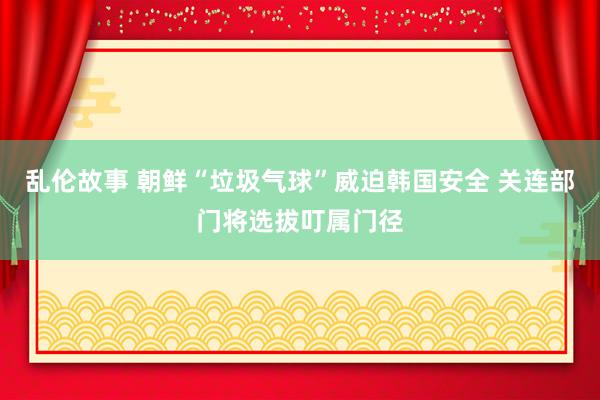 乱伦故事 朝鲜“垃圾气球”威迫韩国安全 关连部门将选拔叮属门径